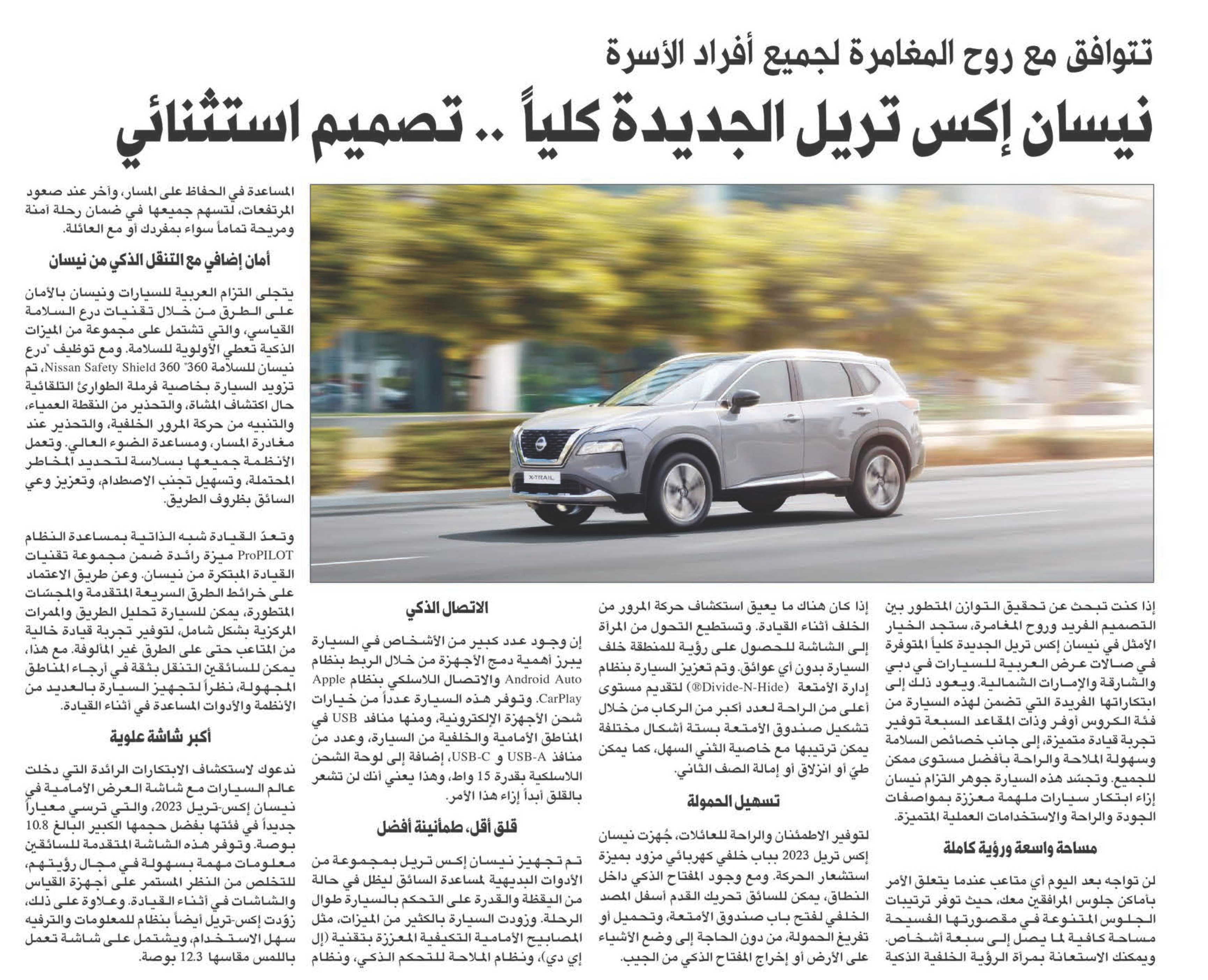 تتوافق مع روح المغامرة لجميع أفراد الأسرة

نيسان إكس تريل الجديدة كلياً .. تصميم استثنائي

X-TRAIL

إذا كنت تبحث عن تحقيق التوازن المتطور بين التصميم الفريد وروح المغامرة، ستجد الخيار الأمثل في نيسان إكس تريل الجديدة كلياً المتوفرة في صالات عرض العربية للسيارات في دبي والشارقة والإمارات الشمالية. ويعود ذلك إلى ابتكاراتها الفريدة التي تضمن لهذه السيارة من فئة الكروس أوفر وذات المقاعد السبعة توفير تجربة قيادة متميزة، إلى جانب خصائص السلامة وسهولة الملاحة والراحة بأفضل مستوى ممكن للجميع. وتجسّد هذه السيارة جوهر التزام نيسان إزاء ابتكار سيارات ملهمة معززة بمواصفات الجودة والراحة والاستخدامات العملية المتميزة.

مساحة واسعة ورؤية كاملة

لن تواجه بعد اليوم أي متاعب عندما يتعلق الأمر بأماكن جلوس المرافقين معك، حيث توفر ترتيبات الجلوس المتنوعة في مقصورتها الفسيحة مساحة كافية لما يصل إلى سبعة أشخاص. ويمكنك الاستعانة بمرآة الرؤية الخلفية الذكية إذا كان هناك ما يعيق استكشاف حركة المرور من الخلف أثناء القيادة. وتستطيع التحول من المرآة إلى الشاشة للحصول على رؤية للمنطقة خلف السيارة بدون أي عوائق. وتم تعزيز السيارة بنظام إدارة الأمتعة (Divide-N-Hide®) لتقديم مستوى أعلى من الراحة لعدد أكبر من الركاب من خلال تشكيل صندوق الأمتعة بستة أشكال مختلفة يمكن ترتيبها مع خاصية الثني السهل، كما يمكن طي أو انزلاق أو إمالة الصف الثاني.

تسهيل الحمولة

لتوفير الاطمئنان والراحة للعائلات، جُهزت نيسان إكس تريل 2023 بباب خلفي كهربائي مزود بميزة استشعار الحركة. ومع وجود المفتاح الذكي داخل النطاق، يمكن للسائق تحريك القدم أسفل المصد الخلفي لفتح باب صندوق الأمتعة، وتحميل أو تفريغ الحمولة، من دون الحاجة إلى وضع الأشياء على الأرض أو إخراج المفتاح الذكي من الجيب.

الاتصال الذكي

إن وجود عدد كبير من الأشخاص في السيارة يبرز أهمية دمج الأجهزة من خلال الربط بنظام Android Auto والاتصال اللاسلكي بنظام Apple CarPlay. وتوفر هذه السيارة عدداً من خيارات شحن الأجهزة الإلكترونية، ومنها منافذ USB في المناطق الأمامية والخلفية من السيارة، وعدد من منافذ USB-A و USB-C، إضافة إلى لوحة الشحن اللاسلكية بقدرة 15 واط، وهذا يعني أنك لن تشعر بالقلق أبداً إزاء هذا الأمر.

قلق أقل، طمأنينة أفضل

تم تجهيز نيسان إكس تريل بمجموعة من الأدوات البديهية لمساعدة السائق ليظل في حالة من اليقظة والقدرة على التحكم بالسيارة طوال الرحلة. وزودت السيارة بالكثير من الميزات، مثل المصابيح الأمامية التكيفية المعززة بتقنية (إل إي دي)، ونظام الملاحة للتحكم الذكي، ونظام المساعدة في الحفاظ على المسار، وآخر عند صعود المرتفعات، لتسهم جميعها في ضمان رحلة آمنة ومريحة تماماً سواء بمفردك أو مع العائلة.

أمان إضافي مع التنقل الذكي من نيسان

يتجلى التزام العربية للسيارات ونيسان بالأمان على الطرق من خلال تقنيات درع السلامة القياسي، والتي تشتمل على مجموعة من الميزات الذكية تعطي الأولوية للسلامة. ومع توظيف "درع نيسان للسلامة 360" Nissan Safety Shield 360، تم تزويد السيارة بخاصية فرملة الطوارئ التلقائية حال اكتشاف المشاة، والتحذير من النقطة العمياء، والتنبيه من حركة المرور الخلفية، والتحذير عند مغادرة المسار، ومساعدة الضوء العالي. وتعمل الأنظمة جميعها بسلاسة لتحديد المخاطر المحتملة، وتسهيل تجنب الاصطدام، وتعزيز وعي السائق بظروف الطريق.

وتعدّ القيادة شبه الذاتية بمساعدة النظام ProPILOT ميزة رائدة ضمن مجموعة تقنيات القيادة المبتكرة من نيسان. وعن طريق الاعتماد على خرائط الطرق السريعة المتقدمة والمجسّات المتطورة، يمكن للسيارة تحليل الطريق والممرات المركزية بشكل شامل، لتوفير تجربة قيادة خالية من المتاعب حتى على الطرق غير المألوفة. مع هذا، يمكن للسائقين التنقل بثقة في أرجاء المناطق المجهولة، نظراً لتجهيز السيارة بالعديد من الأنظمة والأدوات المساعدة في أثناء القيادة.

أكبر شاشة علوية

ندعوك لاستكشاف الابتكارات الرائدة التي دخلت عالم السيارات مع شاشة العرض الأمامية في نيسان إكس-تريل 2023، والتي ترسي معياراً جديداً في فئتها بفضل حجمها الكبير البالغ 10.8 بوصة. وتوفر هذه الشاشة المتقدمة للسائقين معلومات مهمة بسهولة في مجال رؤيتهم، للتخلص من النظر المستمر على أجهزة القياس والشاشات في أثناء القيادة. وعلاوة على ذلك، زوّدت إكس-تريل أيضاً بنظام للمعلومات والترفيه سهل الاستخدام، ويشتمل على شاشة تعمل باللمس مقاسها 12.3 بوصة.